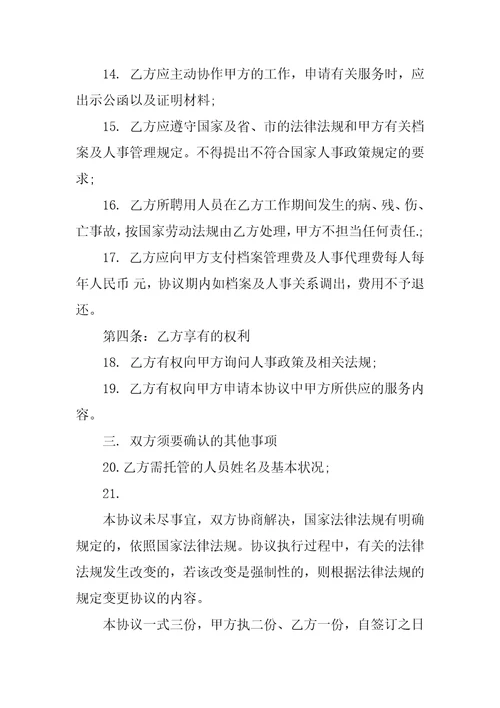 14. 乙方应主动协作甲方的工作，申请有关服务时，应出示公函以及证明材料；

15. 乙方应遵守国家及省、市的法律法规和甲方有关档案及人事管理规定。不得提出不符合国家人事政策规定的要求；

16. 乙方所聘用人员在乙方工作期间发生的病、残、伤、亡事故，按国家劳动法规由乙方处理，甲方不担当任何责任.；

17. 乙方应向甲方支付档案管理费及人事代理费每人每年人民币 元，协议期内如档案及人事关系调出，费用不予退还。

第四条：乙方享有的权利

18. 乙方有权向甲方询问人事政策及相关法规；

19. 乙方有权向甲方申请本协议中甲方所供应的服务内容。

三. 双方须要确认的其他事项

20. 乙方需托管的人员姓名及基本状况；

21.

本协议未尽事宜，双方协商解决，国家法律法规有明确规定的，依照国家法律法规。协议执行过程中，有关的法律法规发生改变的，若该改变是强制性的，则根据法律法规的规定变更协议的内容。

本协议一式三份，甲方执二份、乙方一份，自签订之日